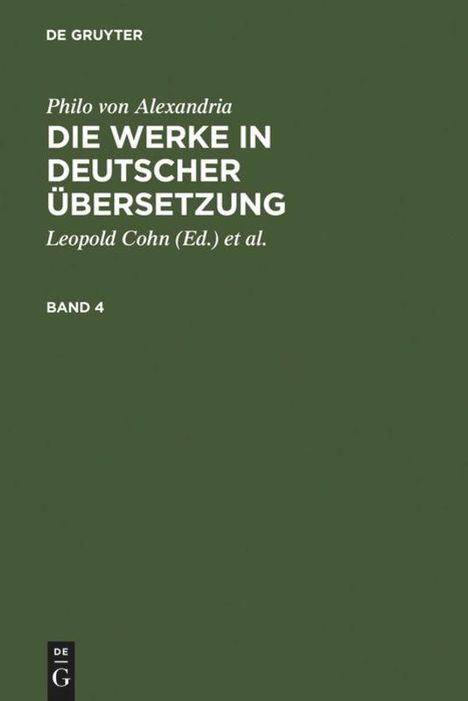 DE GRUYTER

Philo von Alexandria

DIE WERKE IN DEUTSCHER ÜBERSETZUNG

Leopold Cohn (Ed.) et al.

BAND 4

DE
G